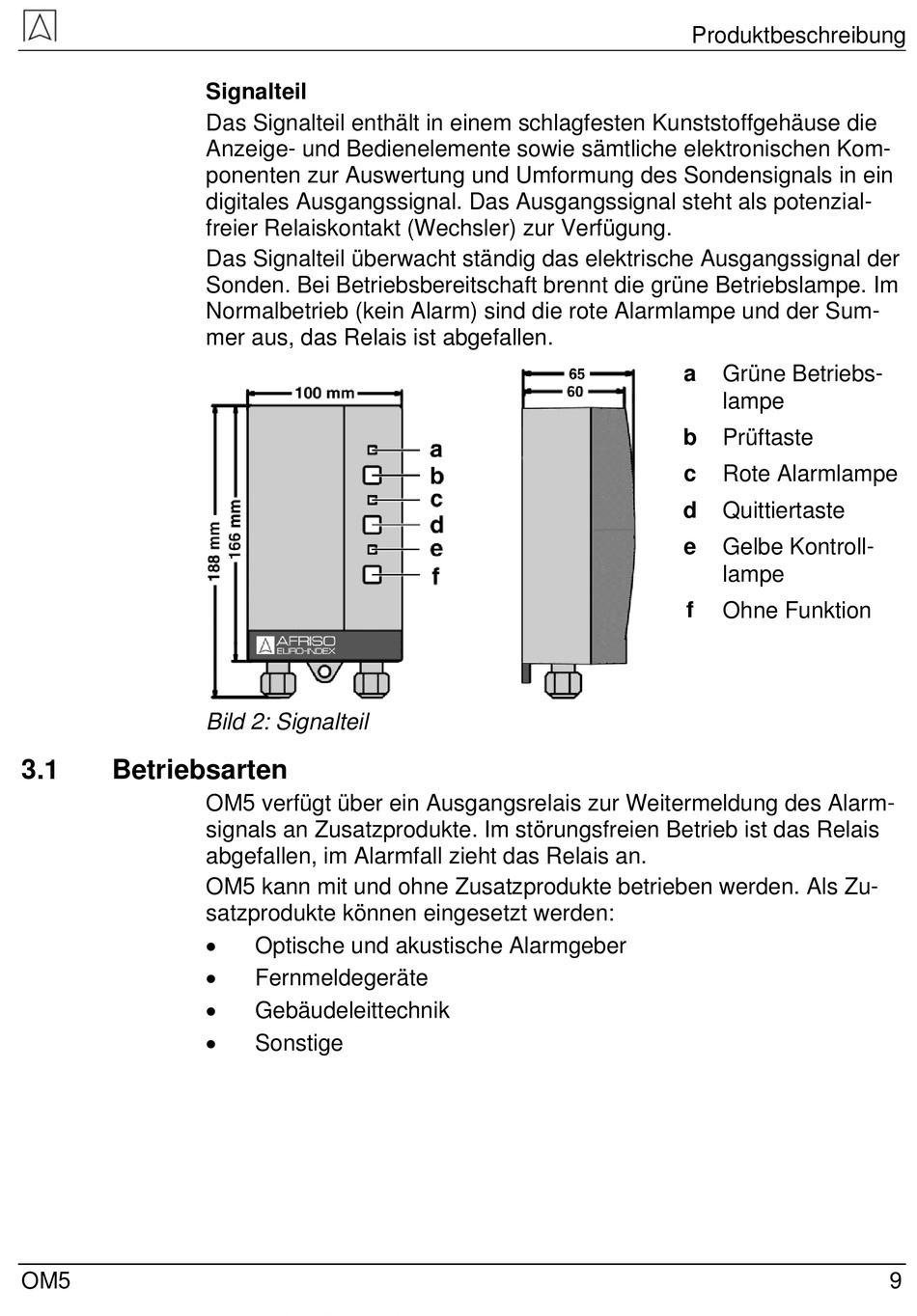 Produktbeschreibung

Signalteil

Das Signalteil enthält in einem schlagfesten Kunststoffgehäuse die Anzeige- und Bedienelemente sowie sämtliche elektronischen Komponenten zur Auswertung und Umformung des Sondensignals in ein digitales Ausgangssignal. Das Ausgangssignal steht als potenzialfreier Relaiskontakt (Wechsler) zur Verfügung.

Das Signalteil überwacht ständig das elektrische Ausgangssignal der Sonden. Bei Betriebsbereitschaft brennt die grüne Betriebslampe. Im Normalbetrieb (kein Alarm) sind die rote Alarmlampe und der Summer aus, das Relais ist abgefallen.

100 mm
188 mm
166 mm
a
b
c
d
e
f
AFRISO EURO-INDEX
65
60

a Grüne Betriebslampe
b Prüftaste
c Rote Alarmlampe
d Quittiertaste
e Gelbe Kontrolllampe
f Ohne Funktion

Bild 2: Signalteil

3.1 Betriebsarten

OM5 verfügt über ein Ausgangsrelais zur Weitermeldung des Alarmsignals an Zusatzprodukte. Im störungsfreien Betrieb ist das Relais abgefallen, im Alarmfall zieht das Relais an.

OM5 kann mit und ohne Zusatzprodukte betrieben werden. Als Zusatzprodukte können eingesetzt werden:

• Optische und akustische Alarmgeber
• Fernmeldegeräte
• Gebäudeleittechnik
• Sonstige

OM5 9